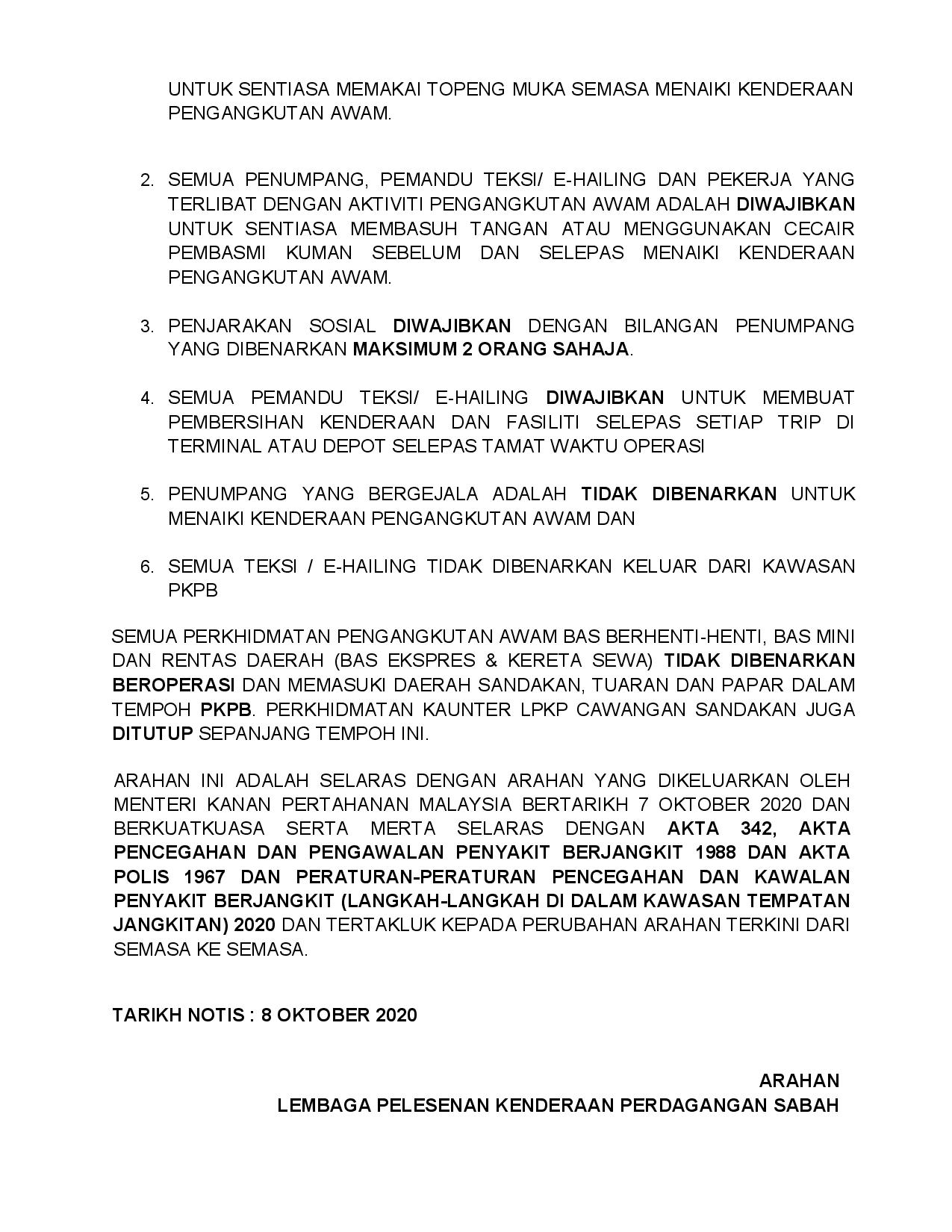 UNTUK SENTIASA MEMAKAI TOPENG MUKA SEMASA MENAIKI KENDERAAN PENGANGKUTAN AWAM.

2. SEMUA PENUMPANG, PEMANDU TEKSI/ E-HAILING DAN PEKERJA YANG TERLIBAT DENGAN AKTIVITI PENGANGKUTAN AWAM ADALAH DIWAJIBKAN UNTUK SENTIASA MEMBASUH TANGAN ATAU MENGGUNAKAN CECAIR PEMBASMI KUMAN SEBELUM DAN SELEPAS MENAIKI KENDERAAN PENGANGKUTAN AWAM.

3. PENJARAKAN SOSIAL DIWAJIBKAN DENGAN BILANGAN PENUMPANG YANG DIBENARKAN MAKSIMUM 2 ORANG SAHAJA.

4. SEMUA PEMANDU TEKSI/ E-HAILING DIWAJIBKAN UNTUK MEMBUAT PEMBERSIHAN KENDERAAN DAN FASILITI SELEPAS SETIAP TRIP DI TERMINAL ATAU DEPOT SELEPAS TAMAT WAKTU OPERASI

5. PENUMPANG YANG BERGEJALA ADALAH TIDAK DIBENARKAN UNTUK MENAIKI KENDERAAN PENGANGKUTAN AWAM DAN

6. SEMUA TEKSI / E-HAILING TIDAK DIBENARKAN KELUAR DARI KAWASAN PKPB

SEMUA PERKHIDMATAN PENGANGKUTAN AWAM BAS BERHENTI-HENTI, BAS MINI DAN RENTAS DAERAH (BAS EKSPRES & KERETA SEWA) TIDAK DIBENARKAN BEROPERASI DAN MEMASUKI DAERAH SANDAKAN, TUARAN DAN PAPAR DALAM TEMPOH PKPB. PERKHIDMATAN KAUNTER LPKP CAWANGAN SANDAKAN JUGA DITUTUP SEPANJANG TEMPOH INI.

ARAHAN INI ADALAH SELARAS DENGAN ARAHAN YANG DIKELUARKAN OLEH MENTERI KANAN PERTAHANAN MALAYSIA BERTARIKH 7 OKTOBER 2020 DAN BERKUATKUASA SERTA MERTA SELARAS DENGAN AKTA 342, AKTA PENCEGAHAN DAN PENGAWALAN PENYAKIT BERJANGKIT 1988 DAN AKTA POLIS 1967 DAN PERATURAN-PERATURAN PENCEGAHAN DAN KAWALAN PENYAKIT BERJANGKIT (LANGKAH-LANGKAH DI DALAM KAWASAN TEMPATAN JANGKITAN) 2020 DAN TERTAKLUK KEPADA PERUBAHAN ARAHAN TERKINI DARI SEMASA KE SEMASA.

TARIKH NOTIS : 8 OKTOBER 2020

ARAHAN
LEMBAGA PELESENAN KENDERAAN PERDAGANGAN SABAH